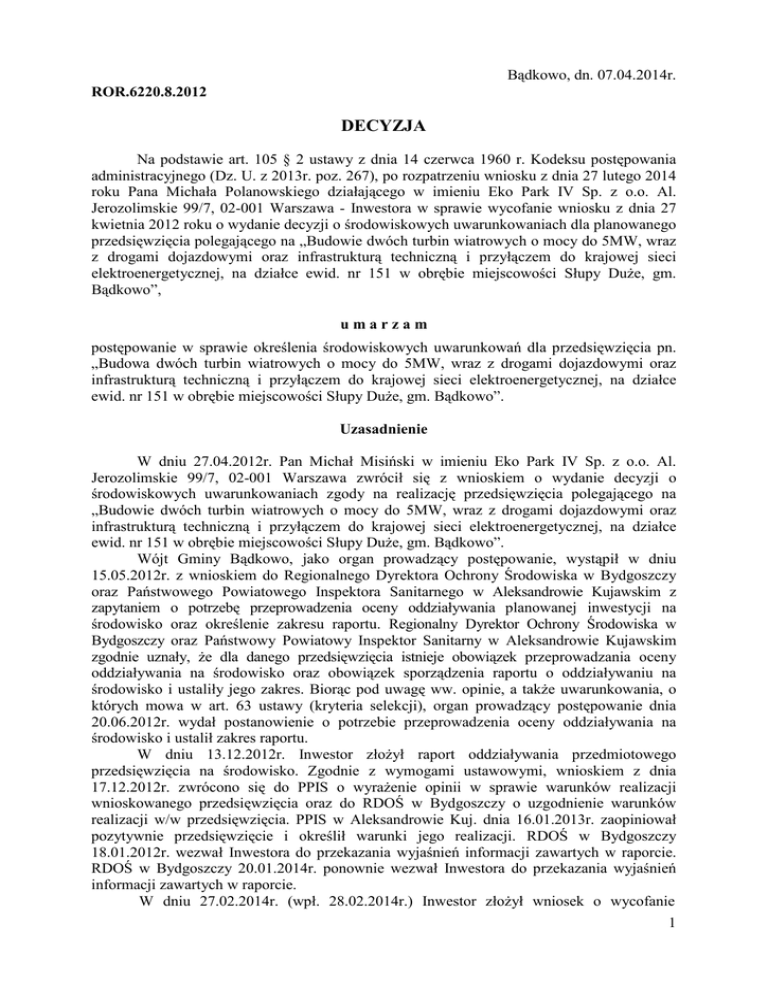 Bądkowo, dn. 07.04.2014r.

ROR.6220.8.2012

DECYZJA

Na podstawie art. 105 § 2 ustawy z dnia 14 czerwca 1960 r. Kodeksu postępowania administracyjnego (Dz. U. z 2013r. poz. 267), po rozpatrzeniu wniosku z dnia 27 lutego 2014 roku Pana Michała Polanowskiego działającego w imieniu Eko Park IV Sp. z o.o. Al. Jerozolimskie 99/7, 02-001 Warszawa - Inwestora w sprawie wycofanie wniosku z dnia 27 kwietnia 2012 roku o wydanie decyzji o środowiskowych uwarunkowaniach dla planowanego przedsięwzięcia polegającego na „Budowie dwóch turbin wiatrowych o mocy do 5MW, wraz z drogami dojazdowymi oraz infrastrukturą techniczną i przyłączem do krajowej sieci elektroenergetycznej, na działce ewid. nr 151 w obrębie miejscowości Słupy Duże, gm. Bądkowo”,

u m a r z a m

postępowanie w sprawie określenia środowiskowych uwarunkowań dla przedsięwzięcia pn. „Budowa dwóch turbin wiatrowych o mocy do 5MW, wraz z drogami dojazdowymi oraz infrastrukturą techniczną i przyłączem do krajowej sieci elektroenergetycznej, na działce ewid. nr 151 w obrębie miejscowości Słupy Duże, gm. Bądkowo”.

Uzasadnienie

W dniu 27.04.2012r. Pan Michał Misiński w imieniu Eko Park IV Sp. z o.o. Al. Jerozolimskie 99/7, 02-001 Warszawa zwrócił się z wnioskiem o wydanie decyzji o środowiskowych uwarunkowaniach zgody na realizację przedsięwzięcia polegającego na „Budowie dwóch turbin wiatrowych o mocy do 5MW, wraz z drogami dojazdowymi oraz infrastrukturą techniczną i przyłączem do krajowej sieci elektroenergetycznej, na działce ewid. nr 151 w obrębie miejscowości Słupy Duże, gm. Bądkowo”.

Wójt Gminy Bądkowo, jako organ prowadzący postępowanie, wystąpił w dniu 15.05.2012r. z wnioskiem do Regionalnego Dyrektora Ochrony Środowiska w Bydgoszczy oraz Państwowego Powiatowego Inspektora Sanitarnego w Aleksandrowie Kujawskim z zapytaniem o potrzebę przeprowadzenia oceny oddziaływania planowanej inwestycji na środowisko oraz określenie zakresu raportu. Regionalny Dyrektor Ochrony Środowiska w Bydgoszczy oraz Państwowy Powiatowy Inspektor Sanitarny w Aleksandrowie Kujawskim zgodnie uznały, że dla danego przedsięwzięcia istnieje obowiązek przeprowadzania oceny oddziaływania na środowisko oraz obowiązek sporządzenia raportu o oddziaływaniu na środowisko i ustaliły jego zakres. Biorąc pod uwagę ww. opinie, a także uwarunkowania, o których mowa w art. 63 ustawy (kryteria selekcji), organ prowadzący postępowanie dnia 20.06.2012r. wydał postanowienie o potrzebie przeprowadzenia oceny oddziaływania na środowisko i ustalił zakres raportu.

W dniu 13.12.2012r. Inwestor złożył raport oddziaływania przedmiotowego przedsięwzięcia na środowisko. Zgodnie z wymogami ustawowymi, wnioskiem z dnia 17.12.2012r. zwrócono się do PPIS o wyrażenie opinii w sprawie warunków realizacji wnioskowanego przedsięwzięcia oraz do RDOŚ w Bydgoszczy o uzgodnienie warunków realizacji w/w przedsięwzięcia. PPIS w Aleksandrowie Kuj. dnia 16.01.2013r. zaopiniował pozytywnie przedsięwzięcie i określił warunki jego realizacji. RDOŚ w Bydgoszczy 18.01.2012r. wezwał Inwestora do przekazania wyjaśnień informacji zawartych w raporcie. RDOŚ w Bydgoszczy 20.01.2014r. ponownie wezwał Inwestora do przekazania wyjaśnień informacji zawartych w raporcie.

W dniu 27.02.2014r. (wpł. 28.02.2014r.) Inwestor złożył wniosek o wycofanie

1